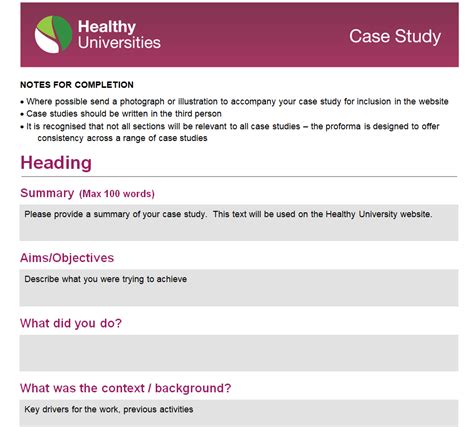 Healthy Universities

Case Study

NOTES FOR COMPLETION

• Where possible send a photograph or illustration to accompany your case study for inclusion in the website
• Case studies should be written in the third person
• It is recognised that not all sections will be relevant to all case studies – the proforma is designed to offer consistency across a range of case studies

Heading

Summary (Max 100 words)

Please provide a summary of your case study. This text will be used on the Healthy University website.

Aims/Objectives

Describe what you were trying to achieve

What did you do?

What was the context / background?

Key drivers for the work, previous activities